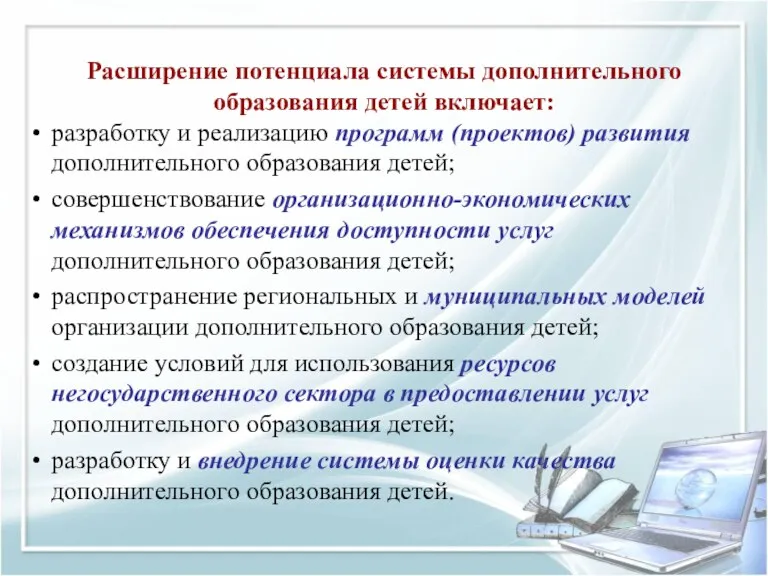 Расширение потенциала системы дополнительного образования детей включает:

• разработку и реализацию программ (проектов) развития дополнительного образования детей;

• совершенствование организационно-экономических механизмов обеспечения доступности услуг дополнительного образования детей;

• распространение региональных и муниципальных моделей организации дополнительного образования детей;

• создание условий для использования ресурсов негосударственного сектора в предоставлении услуг дополнительного образования детей;

• разработку и внедрение системы оценки качества дополнительного образования детей.